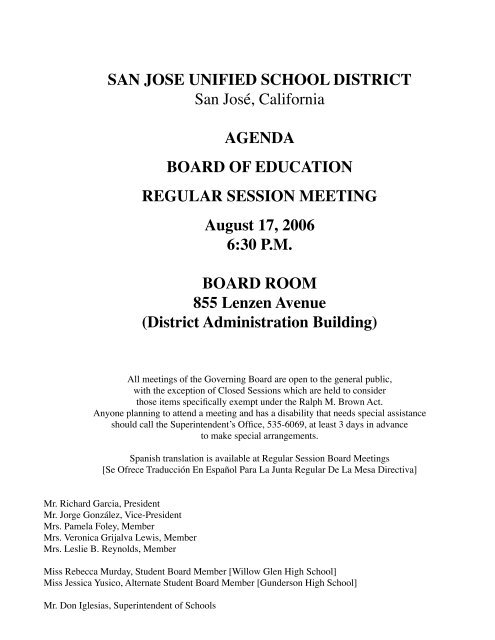 SAN JOSE UNIFIED SCHOOL DISTRICT
San José, California

AGENDA

BOARD OF EDUCATION

REGULAR SESSION MEETING

August 17, 2006
6:30 P.M.

BOARD ROOM
855 Lenzen Avenue
(District Administration Building)

All meetings of the Governing Board are open to the general public, with the exception of Closed Sessions which are held to consider those items specifically exempt under the Ralph M. Brown Act. Anyone planning to attend a meeting and has a disability that needs special assistance should call the Superintendent's Office, 535-6069, at least 3 days in advance to make special arrangements.

Spanish translation is available at Regular Session Board Meetings
[Se Ofrece Traducción En Español Para La Junta Regular De La Mesa Directiva]

Mr. Richard Garcia, President
Mr. Jorge González, Vice-President
Mrs. Pamela Foley, Member
Mrs. Veronica Grijalva Lewis, Member
Mrs. Leslie B. Reynolds, Member

Miss Rebecca Murday, Student Board Member [Willow Glen High School]
Miss Jessica Yusico, Alternate Student Board Member [Gunderson High School]

Mr. Don Iglesias, Superintendent of Schools